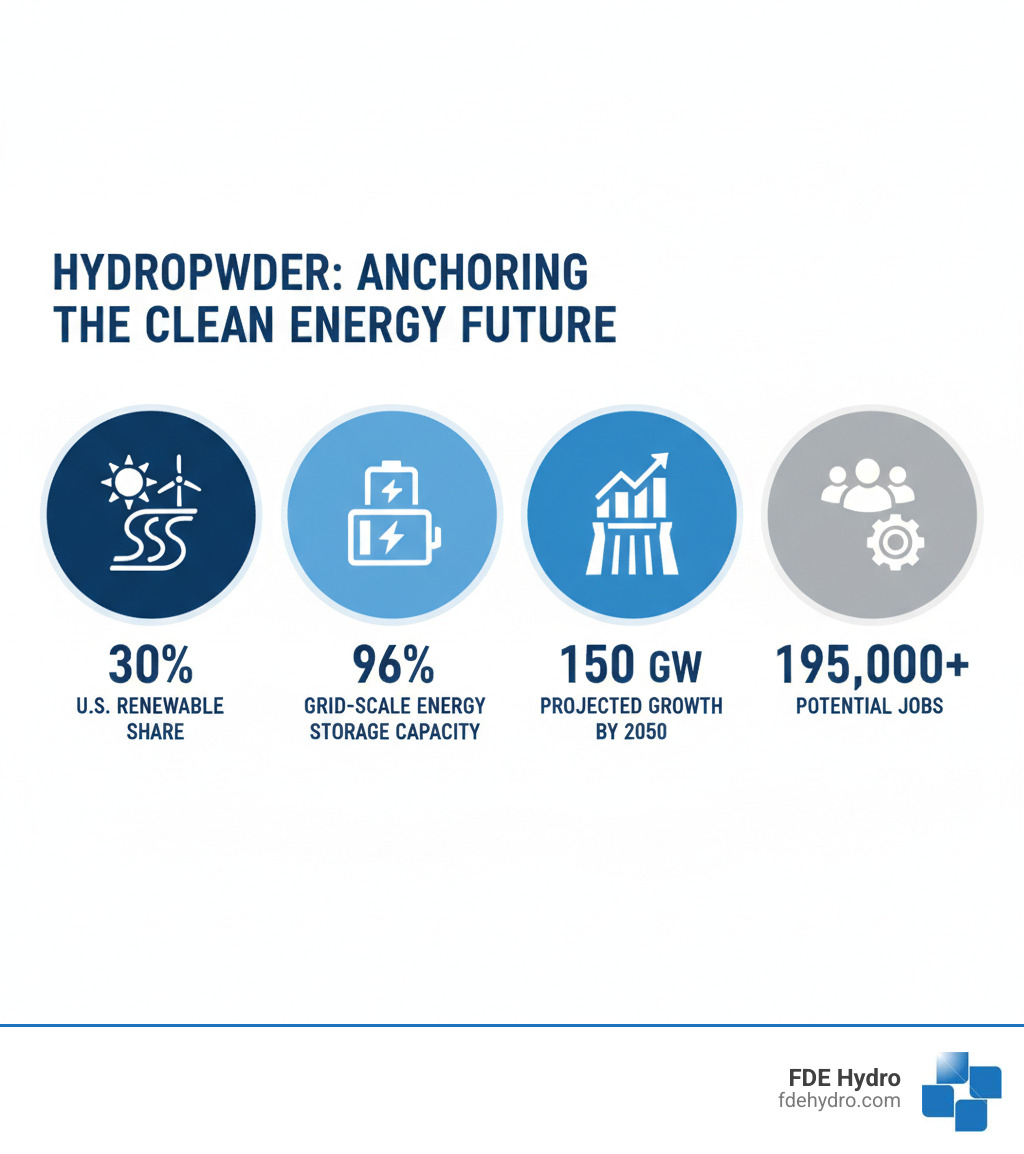 HYDROPWDER: ANCHORING THE CLEAN ENERGY FUTURE

30%
U.S. RENEWABLE SHARE

96%
GRID-SCALE ENERGY STORAGE CAPACITY

150 GW
PROJECTED GROWTH BY 2050

195,000+
POTENTIAL JOBS

FDE Hydro
fdehydro.com